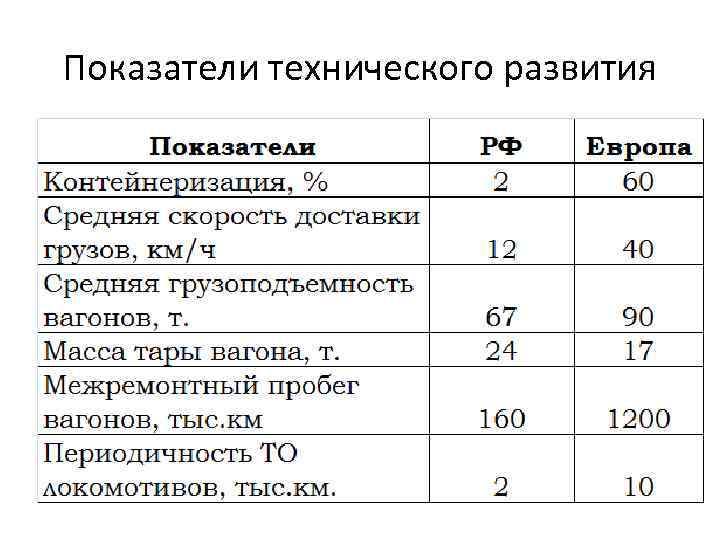 Показатели технического развития

| Показатели | РФ | Европа |
|---|---|---|
| Контейнеризация, % | 2 | 60 |
| Средняя скорость доставки грузов, км/ч | 12 | 40 |
| Средняя грузоподъемность вагонов, т. | 67 | 90 |
| Масса тары вагона, т. | 24 | 17 |
| Межремонтный пробег вагонов, тыс.км | 160 | 1200 |
| Периодичность ТО локомотивов, тыс.км. | 2 | 10 |